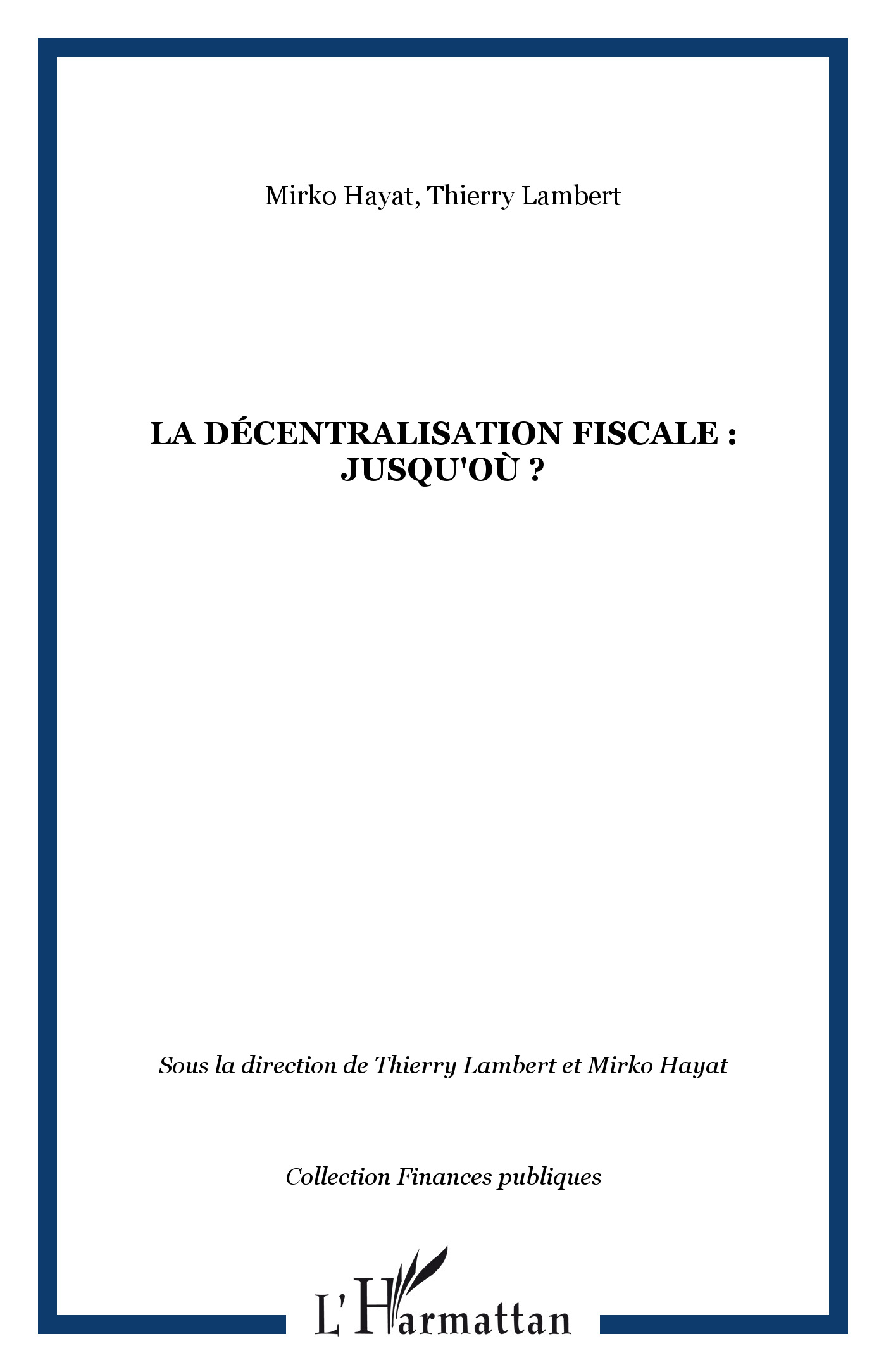 Mirko Hayat, Thierry Lambert

LA DÉCENTRALISATION FISCALE : JUSQU'OÙ ?

Sous la direction de Thierry Lambert et Mirko Hayat

Collection Finances publiques

L'Harmattan